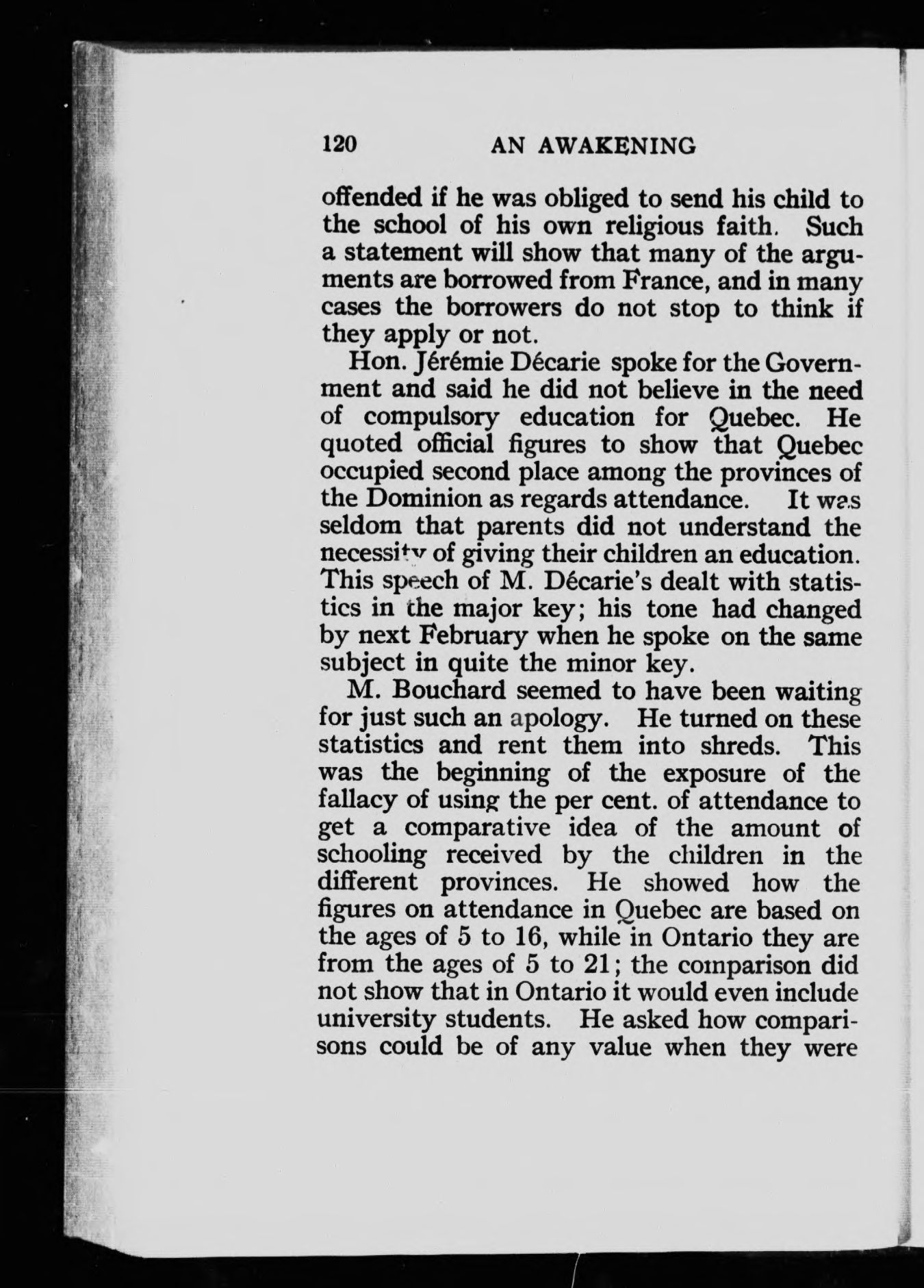 120 AN AWAKENING

offended if he was obliged to send his child to the school of his own religious faith. Such a statement will show that many of the arguments are borrowed from France, and in many cases the borrowers do not stop to think if they apply or not.

Hon. Jérémie Décarie spoke for the Government and said he did not believe in the need of compulsory education for Quebec. He quoted official figures to show that Quebec occupied second place among the provinces of the Dominion as regards attendance. It was seldom that parents did not understand the necessity of giving their children an education. This speech of M. Décarie's dealt with statistics in the major key; his tone had changed by next February when he spoke on the same subject in quite the minor key.

M. Bouchard seemed to have been waiting for just such an apology. He turned on these statistics and rent them into shreds. This was the beginning of the exposure of the fallacy of using the per cent. of attendance to get a comparative idea of the amount of schooling received by the children in the different provinces. He showed how the figures on attendance in Quebec are based on the ages of 5 to 16, while in Ontario they are from the ages of 5 to 21; the comparison did not show that in Ontario it would even include university students. He asked how comparisons could be of any value when they were